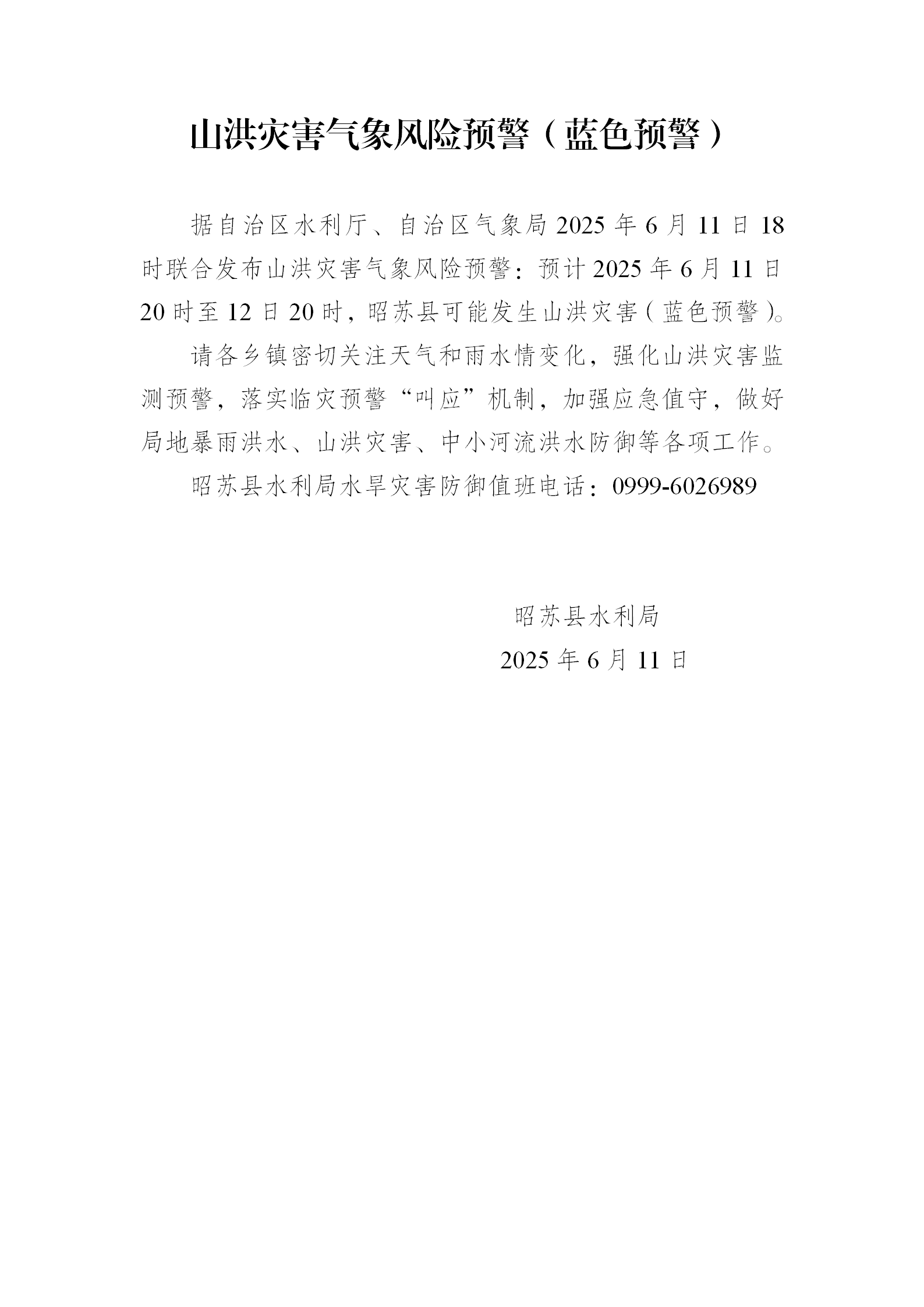 山洪灾害气象风险预警（蓝色预警）

据自治区水利厅、自治区气象局 2025 年 6 月 11 日 18 时联合发布山洪灾害气象风险预警：预计 2025 年 6 月 11 日 20 时至 12 日 20 时，昭苏县可能发生山洪灾害（蓝色预警）。

请各乡镇密切关注天气和雨水情变化，强化山洪灾害监测预警，落实临灾预警“叫应”机制，加强应急值守，做好局地暴雨洪水、山洪灾害、中小河流洪水防御等各项工作。

昭苏县水利局水旱灾害防御值班电话：0999-6026989

昭苏县水利局

2025 年 6 月 11 日